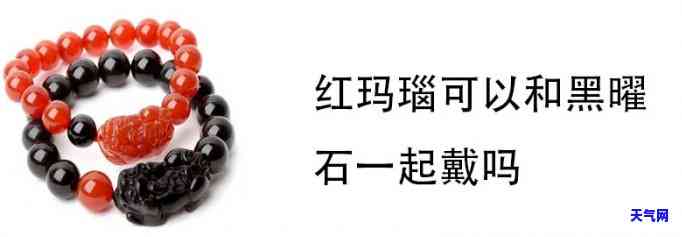 红玛瑙可以和黑曜石一起戴吗

天气网